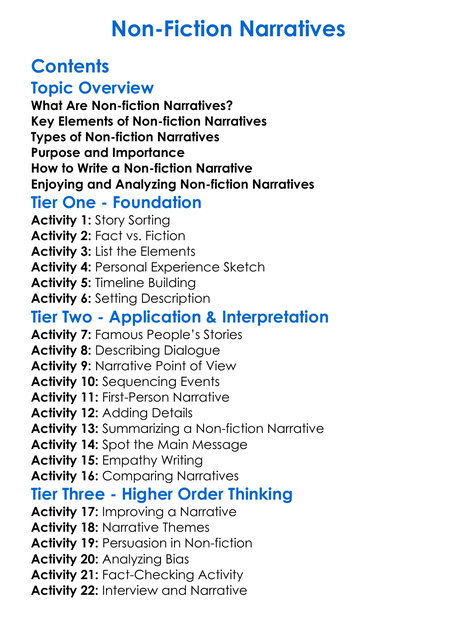 Non-Fiction Narratives

Contents

Topic Overview

What Are Non-fiction Narratives?
Key Elements of Non-fiction Narratives
Types of Non-fiction Narratives
Purpose and Importance
How to Write a Non-fiction Narrative
Enjoying and Analyzing Non-fiction Narratives

Tier One - Foundation

Activity 1: Story Sorting
Activity 2: Fact vs. Fiction
Activity 3: List the Elements
Activity 4: Personal Experience Sketch
Activity 5: Timeline Building
Activity 6: Setting Description

Tier Two - Application & Interpretation

Activity 7: Famous People's Stories
Activity 8: Describing Dialogue
Activity 9: Narrative Point of View
Activity 10: Sequencing Events
Activity 11: First-Person Narrative
Activity 12: Adding Details
Activity 13: Summarizing a Non-fiction Narrative
Activity 14: Spot the Main Message
Activity 15: Empathy Writing
Activity 16: Comparing Narratives

Tier Three - Higher Order Thinking

Activity 17: Improving a Narrative
Activity 18: Narrative Themes
Activity 19: Persuasion in Non-fiction
Activity 20: Analyzing Bias
Activity 21: Fact-Checking Activity
Activity 22: Interview and Narrative